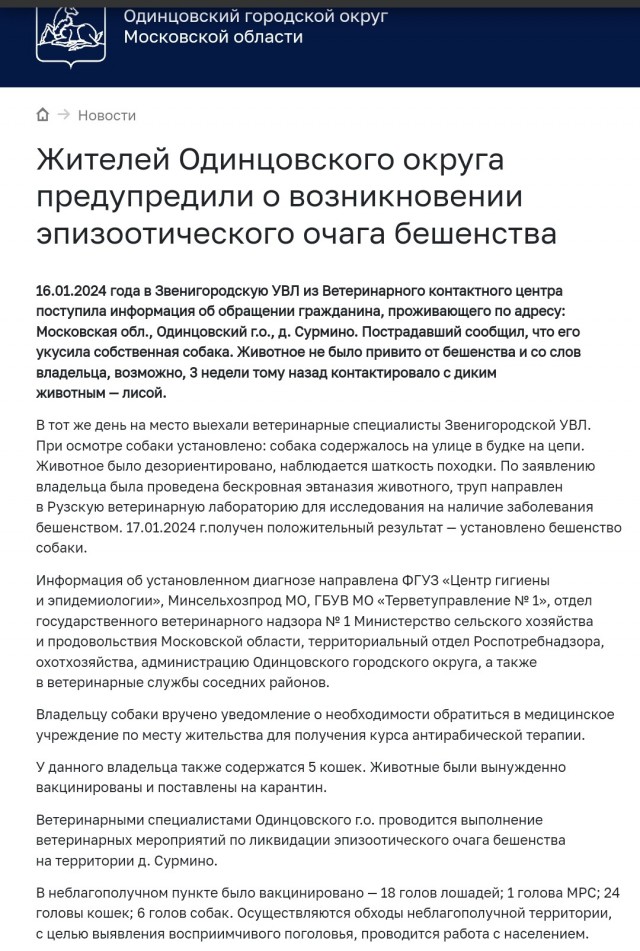 Одинцовский городской округ
Московской области

Новости

Жителей Одинцовского округа предупредили о возникновении эпизоотического очага бешенства

16.01.2024 года в Звенигородскую УВЛ из Ветеринарного контактного центра поступила информация об обращении гражданина, проживающего по адресу: Московская обл., Одинцовский г.о., д. Сурмино. Пострадавший сообщил, что его укусила собственная собака. Животное не было привито от бешенства и со слов владельца, возможно, 3 недели тому назад контактировало с диким животным — лисой.

В тот же день на место выехали ветеринарные специалисты Звенигородской УВЛ. При осмотре собаки установлено: собака содержалось на улице в будке на цепи. Животное было дезориентировано, наблюдается шаткость походки. По заявлению владельца была проведена бескровная эвтаназия животного, труп направлен в Рузскую ветеринарную лабораторию для исследования на наличие заболевания бешенством. 17.01.2024 г.получен положительный результат — установлено бешенство собаки.

Информация об установленном диагнозе направлена ФГУЗ «Центр гигиены и эпидемиологии», Минсельхозпрод МО, ГБУВ МО «Терветуправление № 1», отдел государственного ветеринарного надзора № 1 Министерство сельского хозяйства и продовольствия Московской области, территориальный отдел Роспотребнадзора, охотхозяйства, администрацию Одинцовского городского округа, а также в ветеринарные службы соседних районов.

Владельцу собаки вручено уведомление о необходимости обратиться в медицинское учреждение по месту жительства для получения курса антирабической терапии.

У данного владельца также содержатся 5 кошек. Животные были вынужденно вакцинированы и поставлены на карантин.

Ветеринарными специалистами Одинцовского г.о. проводится выполнение ветеринарных мероприятий по ликвидации эпизоотического очага бешенства на территории д. Сурмино.

В неблагополучном пункте было вакцинировано — 18 голов лошадей; 1 голова МРС; 24 головы кошек; 6 голов собак. Осуществляются обходы неблагополучной территории, с целью выявления восприимчивого поголовья, проводится работа с населением.